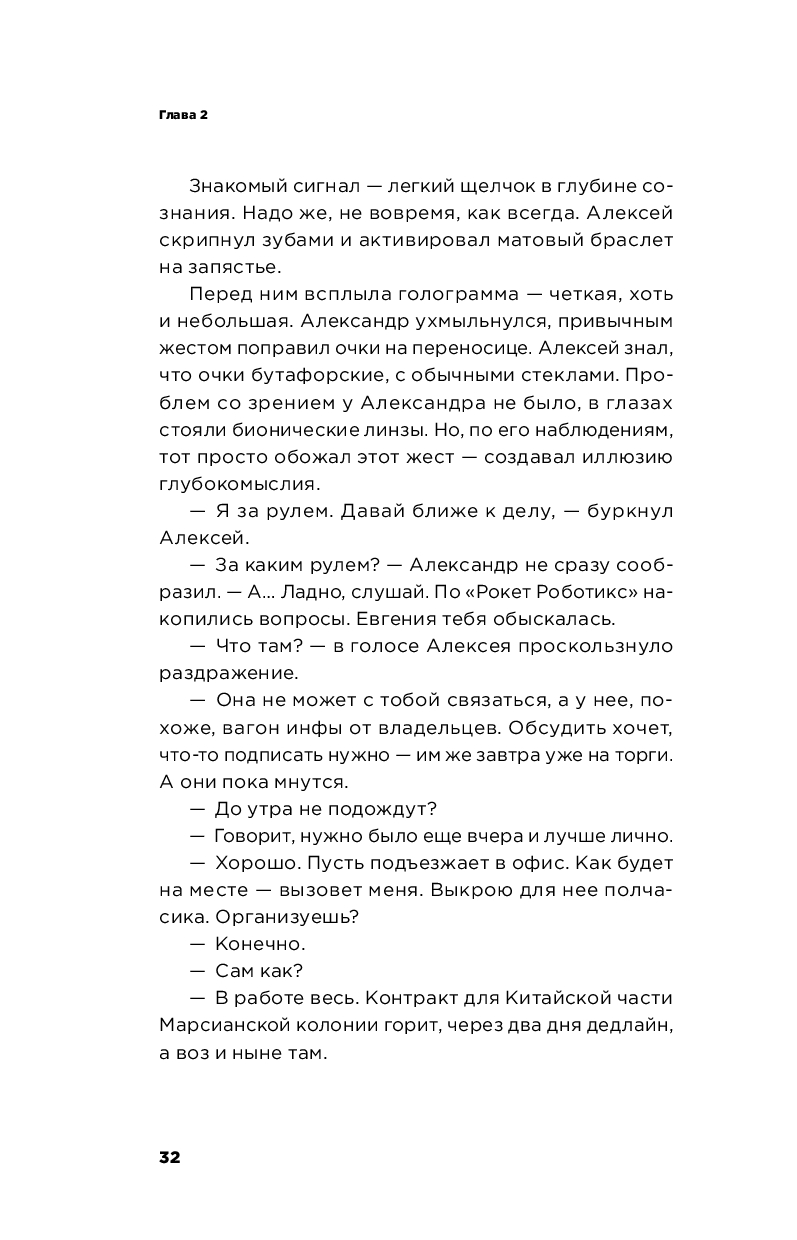 Глава 2

Знакомый сигнал — легкий щелчок в глубине сознания. Надо же, не вовремя, как всегда. Алексей скрипнул зубами и активировал матовый браслет на запястье.

Перед ним всплыла голограмма — четкая, хоть и небольшая. Александр ухмыльнулся, привычным жестом поправил очки на переносице. Алексей знал, что очки бутафорские, с обычными стеклами. Проблем со зрением у Александра не было, в глазах стояли бионические линзы. Но, по его наблюдениям, тот просто обожал этот жест — создавал иллюзию глубокомыслия.

— Я за рулем. Давай ближе к делу, — буркнул Алексей.

— За каким рулем? — Александр не сразу сообразил. — А... Ладно, слушай. По «Рокет Роботикс» накопились вопросы. Евгения тебя обыскалась.

— Что там? — в голосе Алексея проскользнуло раздражение.

— Она не может с тобой связаться, а у нее, похоже, вагон инфы от владельцев. Обсудить хочет, что-то подписать нужно — им же завтра уже на торги. А они пока мнутся.

— До утра не подождут?

— Говорит, нужно было еще вчера и лучше лично.

— Хорошо. Пусть подъезжает в офис. Как будет на месте — вызовет меня. Выкрою для нее полчасика. Организуешь?

— Конечно.

— Сам как?

— В работе весь. Контракт для Китайской части Марсианской колонии горит, через два дня дедлайн, а воз и ныне там.

32